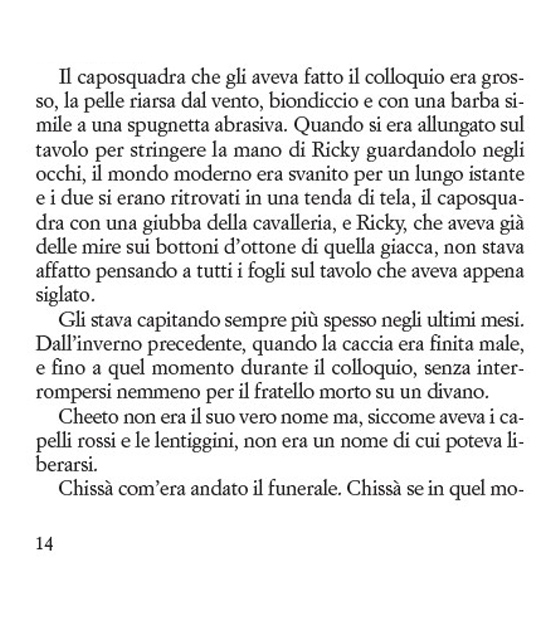 Il caposquadra che gli aveva fatto il colloquio era grosso, la pelle riarsa dal vento, biondiccio e con una barba simile a una spugnetta abrasiva. Quando si era allungato sul tavolo per stringere la mano di Ricky guardandolo negli occhi, il mondo moderno era svanito per un lungo istante e i due si erano ritrovati in una tenda di tela, il caposquadra con una giubba della cavalleria, e Ricky, che aveva già delle mire sui bottoni d'ottone di quella giacca, non stava affatto pensando a tutti i fogli sul tavolo che aveva appena siglato.

Gli stava capitando sempre più spesso negli ultimi mesi. Dall'inverno precedente, quando la caccia era finita male, e fino a quel momento durante il colloquio, senza interrompersi nemmeno per il fratello morto su un divano.

Cheeto non era il suo vero nome ma, siccome aveva i capelli rossi e le lentiggini, non era un nome di cui poteva liberarsi.

Chissà com'era andato il funerale. Chissà se in quel mo-

14